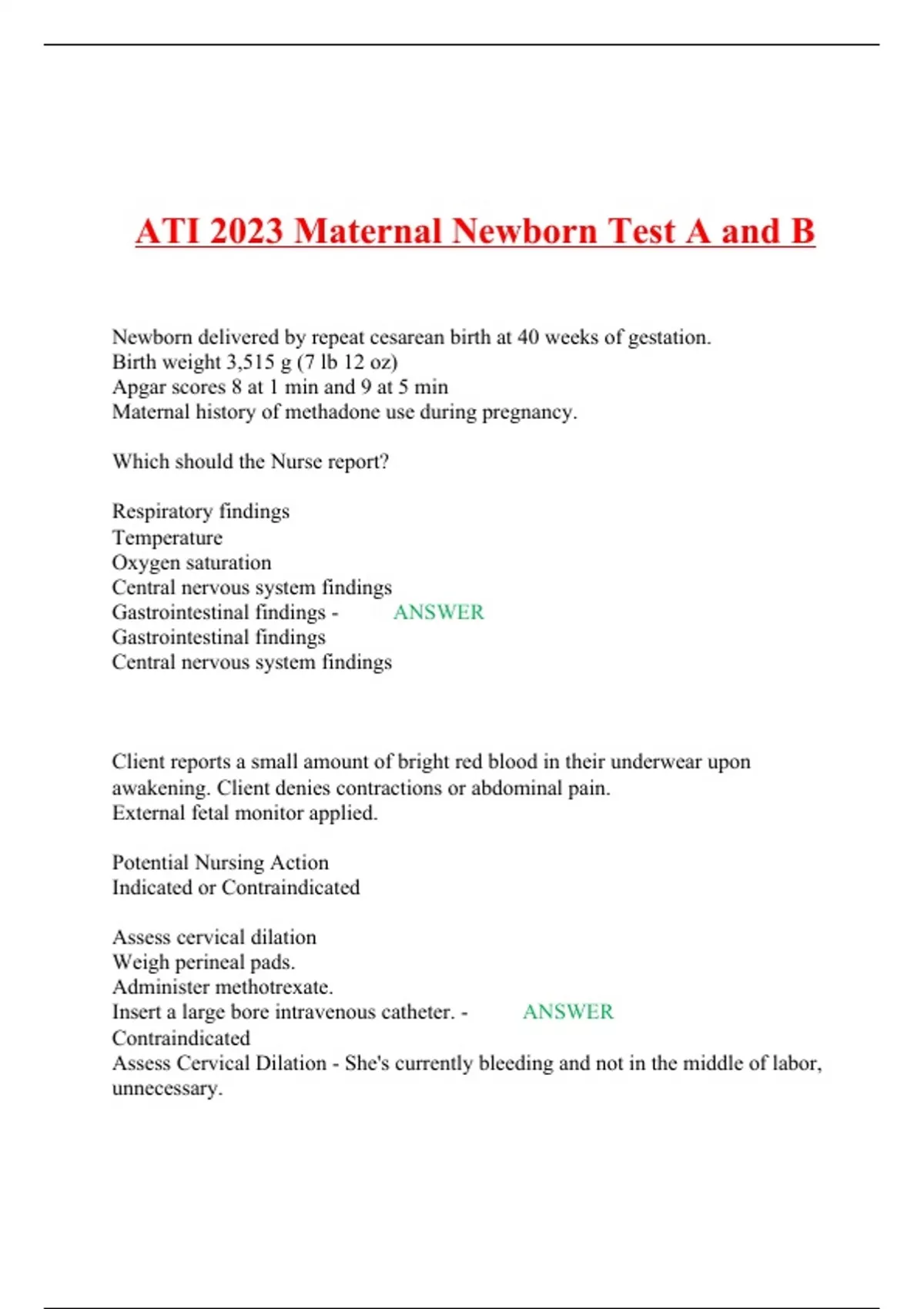 ATI 2023 Maternal Newborn Test A and B

Newborn delivered by repeat cesarean birth at 40 weeks of gestation.
Birth weight 3,515 g (7 lb 12 oz)
Apgar scores 8 at 1 min and 9 at 5 min
Maternal history of methadone use during pregnancy.

Which should the Nurse report?

Respiratory findings
Temperature
Oxygen saturation
Central nervous system findings
Gastrointestinal findings - ANSWER
Gastrointestinal findings
Central nervous system findings

Client reports a small amount of bright red blood in their underwear upon awakening. Client denies contractions or abdominal pain.
External fetal monitor applied.

Potential Nursing Action
Indicated or Contraindicated

Assess cervical dilation
Weigh perineal pads.
Administer methotrexate.
Insert a large bore intravenous catheter. - ANSWER
Contraindicated
Assess Cervical Dilation - She's currently bleeding and not in the middle of labor, unnecessary.